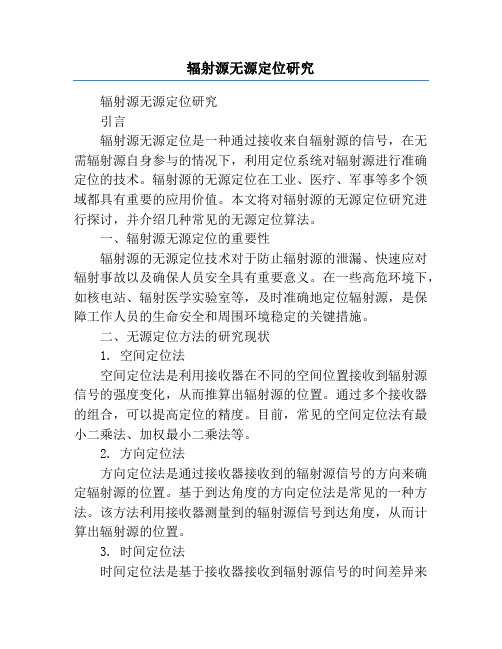 辐射源无源定位研究

辐射源无源定位研究

引言

辐射源无源定位是一种通过接收来自辐射源的信号，在无需辐射源自身参与的情况下，利用定位系统对辐射源进行准确定位的技术。辐射源的无源定位在工业、医疗、军事等多个领域都具有重要的应用价值。本文将对辐射源的无源定位研究进行探讨，并介绍几种常见的无源定位算法。

一、辐射源无源定位的重要性

辐射源的无源定位技术对于防止辐射源的泄漏、快速应对辐射事故以及确保人员安全具有重要意义。在一些高危环境下，如核电站、辐射医学实验室等，及时准确地定位辐射源，是保障工作人员的生命安全和周围环境稳定的关键措施。

二、无源定位方法的研究现状

1. 空间定位法

空间定位法是利用接收器在不同的空间位置接收到辐射源信号的强度变化，从而推算出辐射源的位置。通过多个接收器的组合，可以提高定位的精度。目前，常见的空间定位法有最小二乘法、加权最小二乘法等。

2. 方向定位法

方向定位法是通过接收器接收到的辐射源信号的方向来确定辐射源的位置。基于到达角度的方向定位法是常见的一种方法。该方法利用接收器测量到的辐射源信号到达角度，从而计算出辐射源的位置。

3. 时间定位法

时间定位法是基于接收器接收到辐射源信号的时间差异来